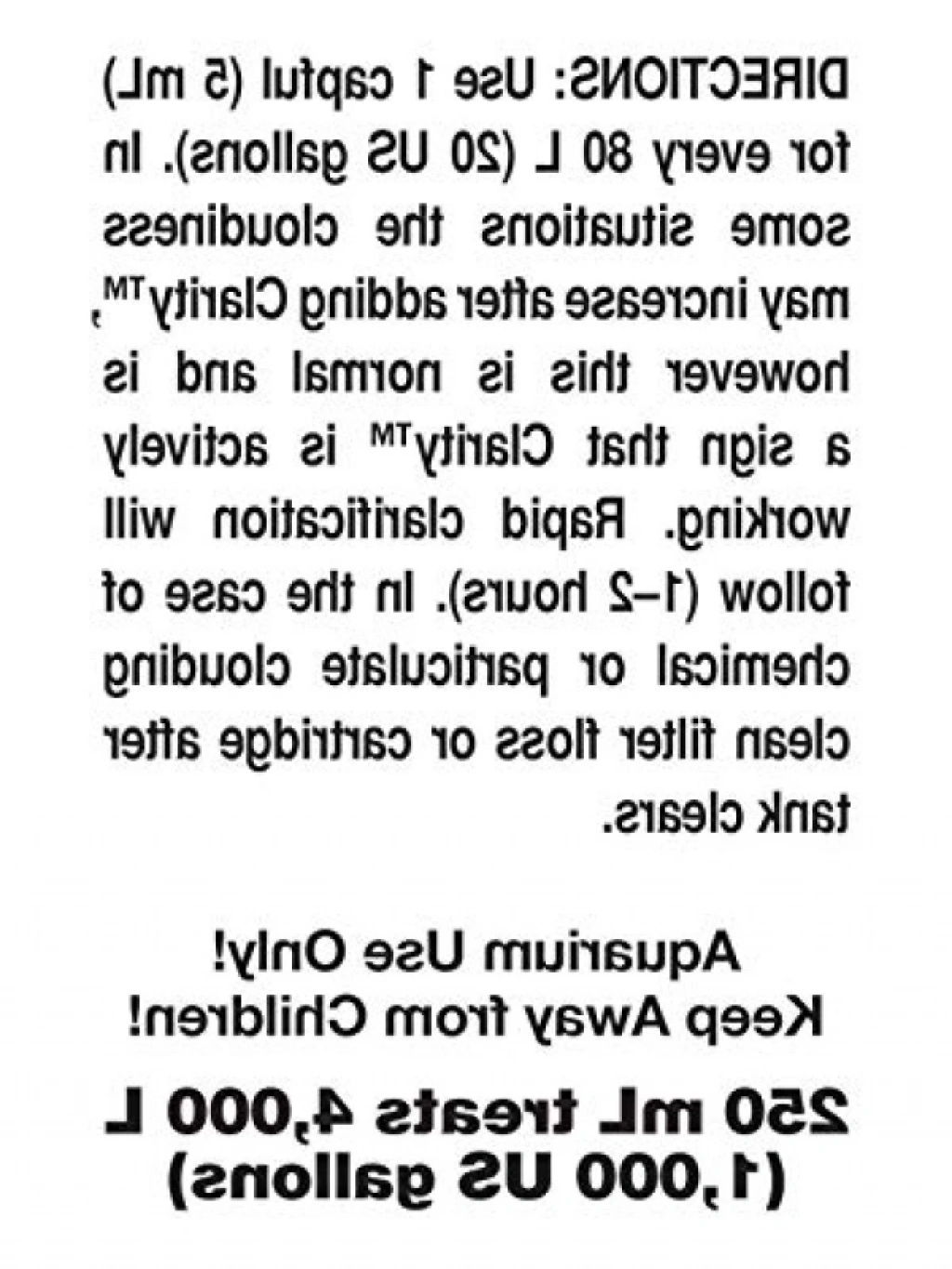 DIRECTIONS: Use 1 capful (5 mL) for every 80 L (20 US gallons). In some situations the cloudiness may increase after adding Clarity™, however this is normal and is a sign that Clarity™ is actively working. Rapid clarification will follow (1–2 hours). In the case of chemical or particulate clouding clean filter floss or cartridge after tank clears.

Aquarium Use Only!
Keep Away from Children!

250 mL treats 4,000 L (1,000 US gallons)